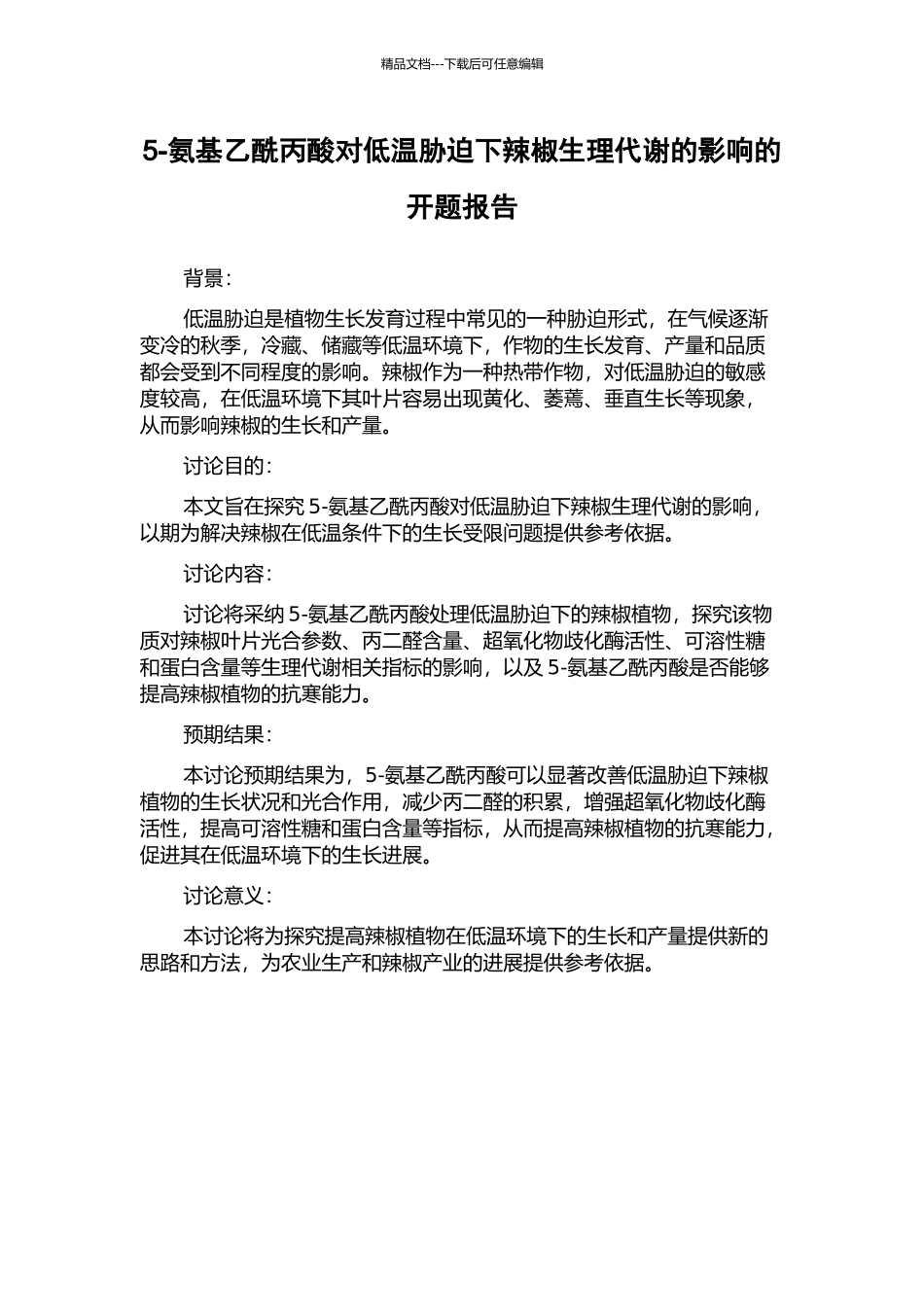 精品文档---下载后可任意编辑

5-氨基乙酰丙酸对低温胁迫下辣椒生理代谢的影响的开题报告

背景：

低温胁迫是植物生长发育过程中常见的一种胁迫形式，在气候逐渐变冷的秋季，冷藏、储藏等低温环境下，作物的生长发育、产量和品质都会受到不同程度的影响。辣椒作为一种热带作物，对低温胁迫的敏感度较高，在低温环境下其叶片容易出现黄化、萎蔫、垂直生长等现象，从而影响辣椒的生长和产量。

讨论目的：

本文旨在探究 5-氨基乙酰丙酸对低温胁迫下辣椒生理代谢的影响，以期为解决辣椒在低温条件下的生长受限问题提供参考依据。

讨论内容：

讨论将采纳 5-氨基乙酰丙酸处理低温胁迫下的辣椒植物，探究该物质对辣椒叶片光合参数、丙二醛含量、超氧化物歧化酶活性、可溶性糖和蛋白含量等生理代谢相关指标的影响，以及 5-氨基乙酰丙酸是否能够提高辣椒植物的抗寒能力。

预期结果：

本讨论预期结果为，5-氨基乙酰丙酸可以显著改善低温胁迫下辣椒植物的生长状况和光合作用，减少丙二醛的积累，增强超氧化物歧化酶活性，提高可溶性糖和蛋白含量等指标，从而提高辣椒植物的抗寒能力，促进其在低温环境下的生长进展。

讨论意义：

本讨论将为探究提高辣椒植物在低温环境下的生长和产量提供新的思路和方法，为农业生产和辣椒产业的进展提供参考依据。